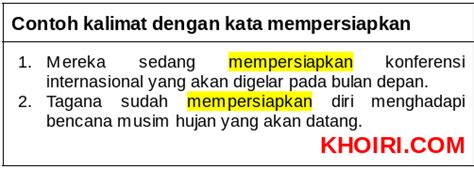 Contoh kalimat dengan kata mempersiapkan

1. Mereka sedang mempersiapkan konferensi internasional yang akan digelar pada bulan depan.
2. Tagana sudah mempersiapkan diri menghadapi bencana musim hujan yang akan datang.

KHOIRI.COM